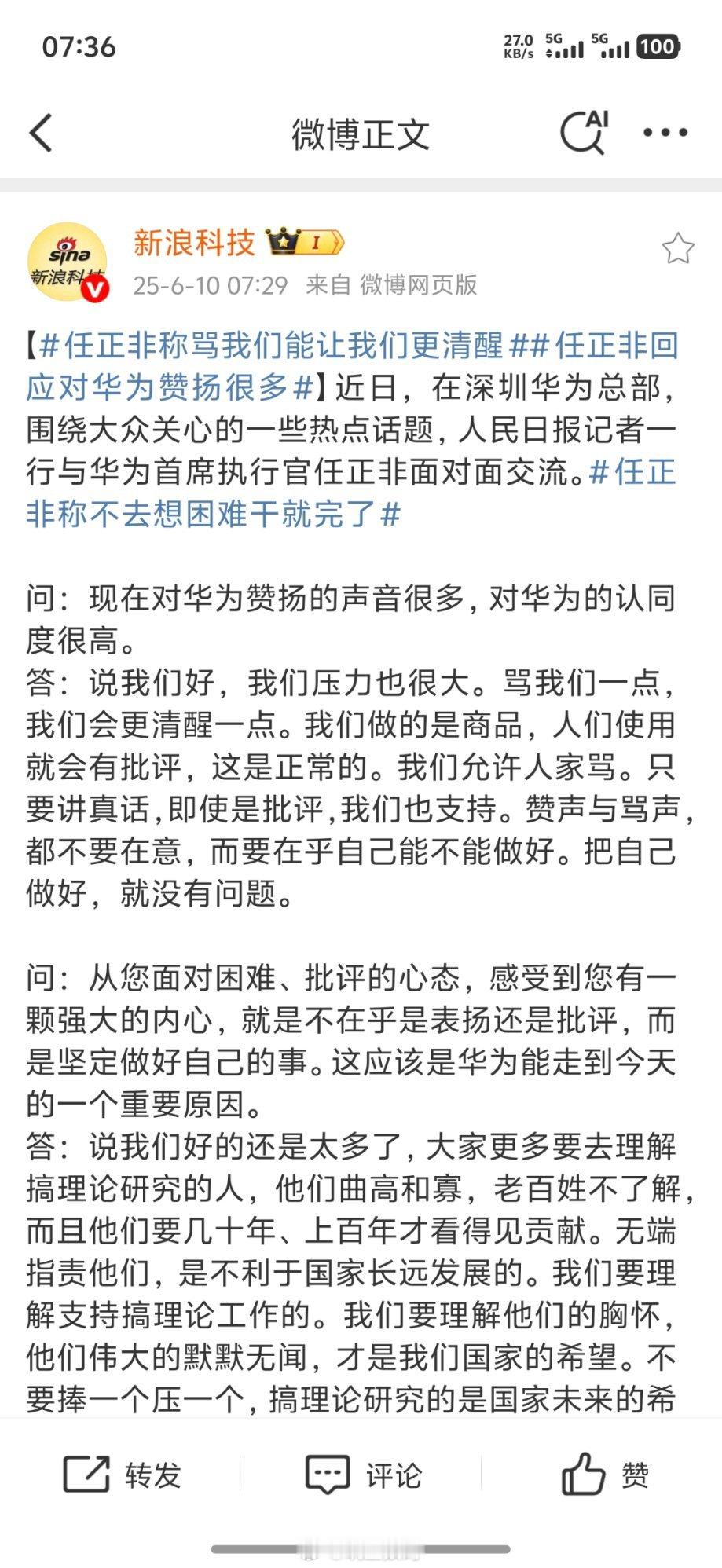 07:36 27.0 KB/s 5G 5G 100

微博正文 AI

sina 新浪科技

新浪科技 I
25-6-10 07:29 来自 微博网页版

【#任正非称骂我们能让我们更清醒##任正非回应对华为赞扬很多#】近日，在深圳华为总部，围绕大众关心的一些热点话题，人民日报记者一行与华为首席执行官任正非面对面交流。#任正非称不去想困难干就完了#

问：现在对华为赞扬的声音很多，对华为的认同度很高。
答：说我们好，我们压力也很大。骂我们一点，我们会更清醒一点。我们做的是商品，人们使用就会有批评，这是正常的。我们允许人家骂。只要讲真话，即使是批评，我们也支持。赞声与骂声，都不要在意，而要在乎自己能不能做好。把自己做好，就没有问题。

问：从您面对困难、批评的心态，感受到您有一颗强大的内心，就是不在乎是表扬还是批评，而是坚定做好自己的事。这应该是华为能走到今天的一个重要原因。
答：说我们好的还是太多了，大家更多要去理解搞理论研究的人，他们曲高和寡，老百姓不了解，而且他们要几十年、上百年才看得见贡献。无端指责他们，是不利于国家长远发展的。我们要理解支持搞理论工作的。我们要理解他们的胸怀，他们伟大的默默无闻，才是我们国家的希望。不要捧一个压一个，搞理论研究的是国家未来的希

转发 评论 赞